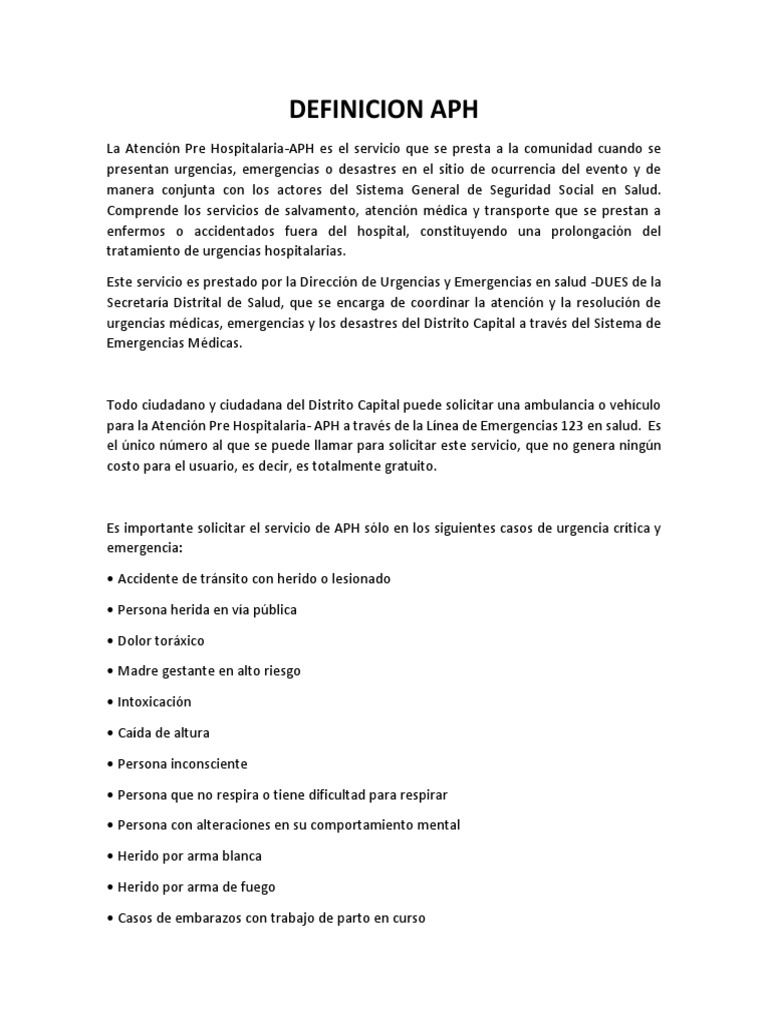 DEFINICION APH

La Atención Pre Hospitalaria-APH es el servicio que se presta a la comunidad cuando se presentan urgencias, emergencias o desastres en el sitio de ocurrencia del evento y de manera conjunta con los actores del Sistema General de Seguridad Social en Salud. Comprende los servicios de salvamento, atención médica y transporte que se prestan a enfermos o accidentados fuera del hospital, constituyendo una prolongación del tratamiento de urgencias hospitalarias.

Este servicio es prestado por la Dirección de Urgencias y Emergencias en salud -DUES de la Secretaría Distrital de Salud, que se encarga de coordinar la atención y la resolución de urgencias médicas, emergencias y los desastres del Distrito Capital a través del Sistema de Emergencias Médicas.

Todo ciudadano y ciudadana del Distrito Capital puede solicitar una ambulancia o vehículo para la Atención Pre Hospitalaria- APH a través de la Línea de Emergencias 123 en salud. Es el único número al que se puede llamar para solicitar este servicio, que no genera ningún costo para el usuario, es decir, es totalmente gratuito.

Es importante solicitar el servicio de APH sólo en los siguientes casos de urgencia crítica y emergencia:

• Accidente de tránsito con herido o lesionado

• Persona herida en vía pública

• Dolor toráxico

• Madre gestante en alto riesgo

• Intoxicación

• Caída de altura

• Persona inconsciente

• Persona que no respira o tiene dificultad para respirar

• Persona con alteraciones en su comportamiento mental

• Herido por arma blanca

• Herido por arma de fuego

• Casos de embarazos con trabajo de parto en curso